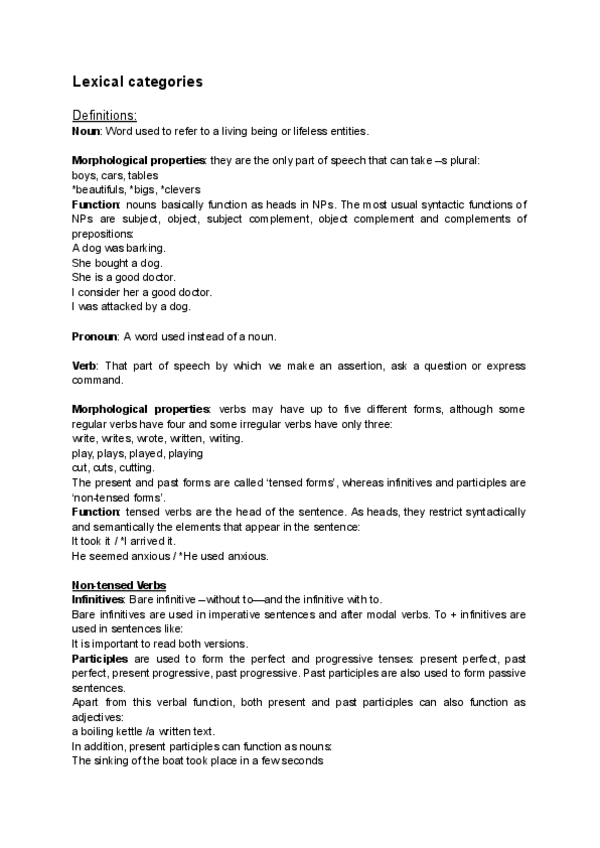 Lexical categories

Definitions:
Noun: Word used to refer to a living being or lifeless entities.

Morphological properties: they are the only part of speech that can take –s plural:
boys, cars, tables
*beautifuls, *bigs, *clevers
Function: nouns basically function as heads in NPs. The most usual syntactic functions of NPs are subject, object, subject complement, object complement and complements of prepositions:
A dog was barking.
She bought a dog.
She is a good doctor.
I consider her a good doctor.
I was attacked by a dog.

Pronoun: A word used instead of a noun.

Verb: That part of speech by which we make an assertion, ask a question or express command.

Morphological properties: verbs may have up to five different forms, although some regular verbs have four and some irregular verbs have only three:
write, writes, wrote, written, writing.
play, plays, played, playing
cut, cuts, cutting.
The present and past forms are called 'tensed forms', whereas infinitives and participles are 'non-tensed forms'.
Function: tensed verbs are the head of the sentence. As heads, they restrict syntactically and semantically the elements that appear in the sentence:
It took it / *I arrived it.
He seemed anxious / *He used anxious.

Non-tensed Verbs
Infinitives: Bare infinitive –without to—and the infinitive with to.
Bare infinitives are used in imperative sentences and after modal verbs. To + infinitives are used in sentences like:
It is important to read both versions.
Participles are used to form the perfect and progressive tenses: present perfect, past perfect, present progressive, past progressive. Past participles are also used to form passive sentences.
Apart from this verbal function, both present and past participles can also function as adjectives:
a boiling kettle /a written text.
In addition, present participles can function as nouns:
The sinking of the boat took place in a few seconds